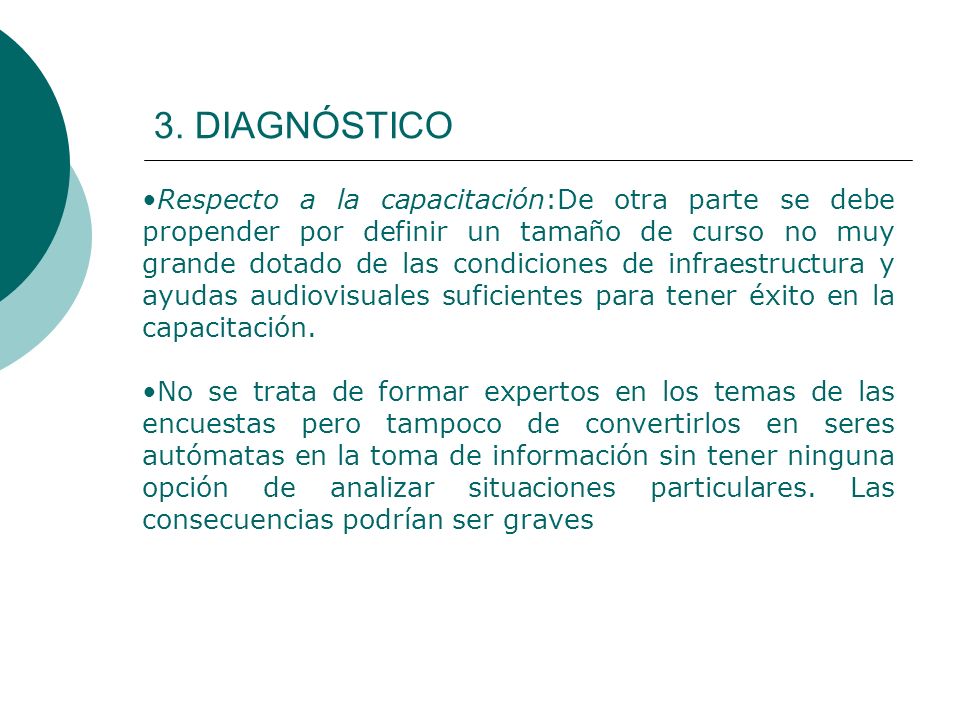 3. DIAGNÓSTICO

•Respecto a la capacitación:De otra parte se debe propender por definir un tamaño de curso no muy grande dotado de las condiciones de infraestructura y ayudas audiovisuales suficientes para tener éxito en la capacitación.

•No se trata de formar expertos en los temas de las encuestas pero tampoco de convertirlos en seres autómatas en la toma de información sin tener ninguna opción de analizar situaciones particulares. Las consecuencias podrían ser graves